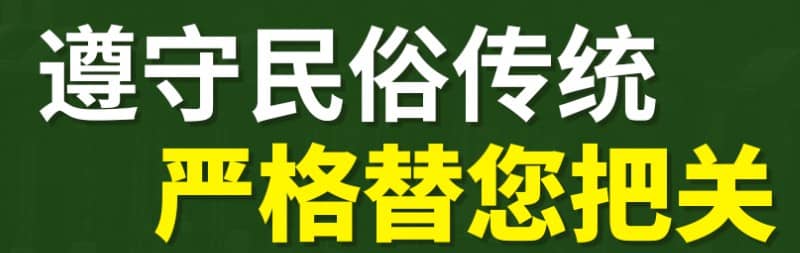 遵守民俗传统
严格替您把关